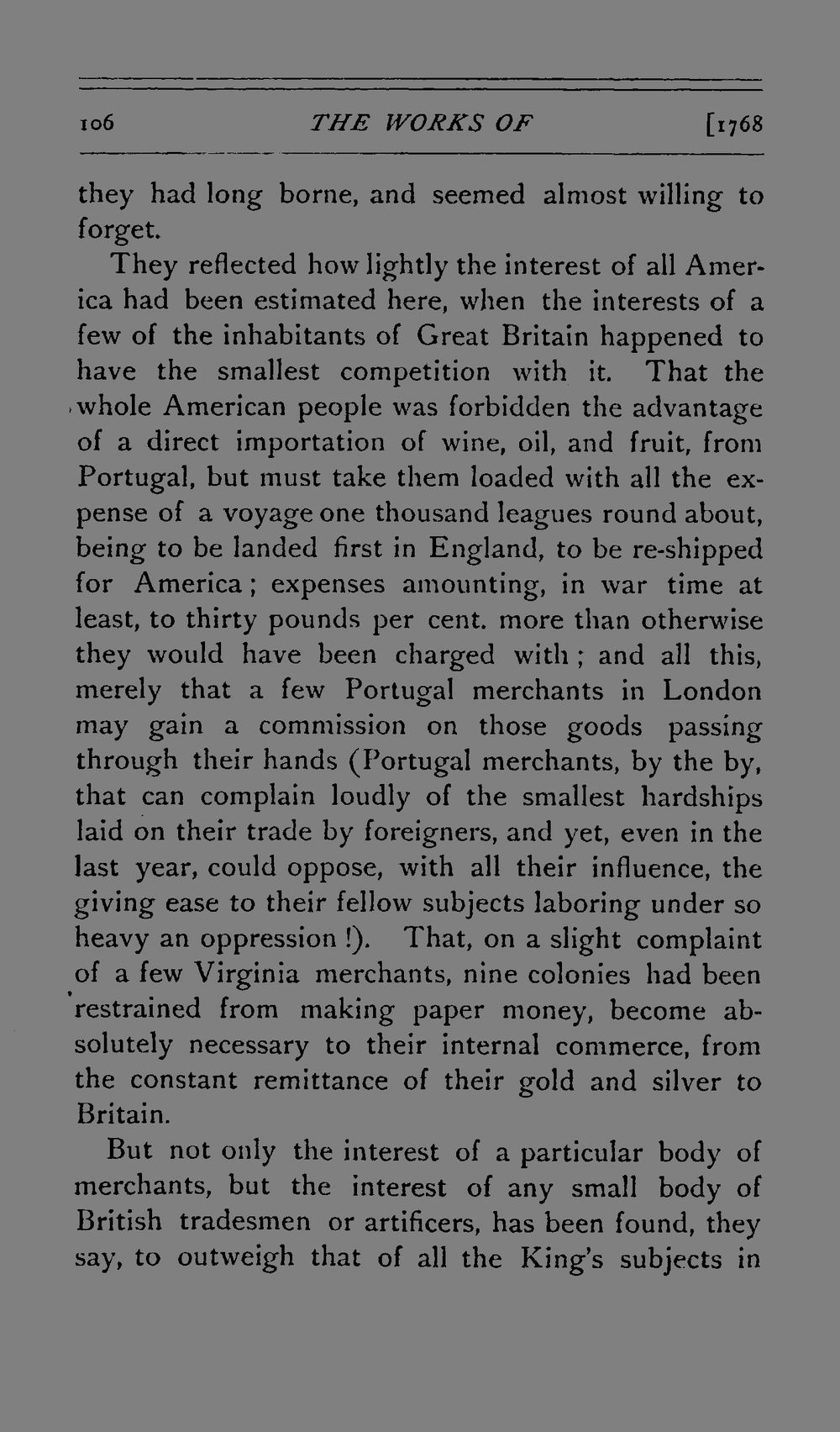 106 THE WORKS OF [1768

they had long borne, and seemed almost willing to forget.

They reflected how lightly the interest of all America had been estimated here, when the interests of a few of the inhabitants of Great Britain happened to have the smallest competition with it. That the whole American people was forbidden the advantage of a direct importation of wine, oil, and fruit, from Portugal, but must take them loaded with all the expense of a voyage one thousand leagues round about, being to be landed first in England, to be re-shipped for America; expenses amounting, in war time at least, to thirty pounds per cent. more than otherwise they would have been charged with; and all this, merely that a few Portugal merchants in London may gain a commission on those goods passing through their hands (Portugal merchants, by the by, that can complain loudly of the smallest hardships laid on their trade by foreigners, and yet, even in the last year, could oppose, with all their influence, the giving ease to their fellow subjects laboring under so heavy an oppression!). That, on a slight complaint of a few Virginia merchants, nine colonies had been restrained from making paper money, become absolutely necessary to their internal commerce, from the constant remittance of their gold and silver to Britain.

But not only the interest of a particular body of merchants, but the interest of any small body of British tradesmen or artificers, has been found, they say, to outweigh that of all the King's subjects in